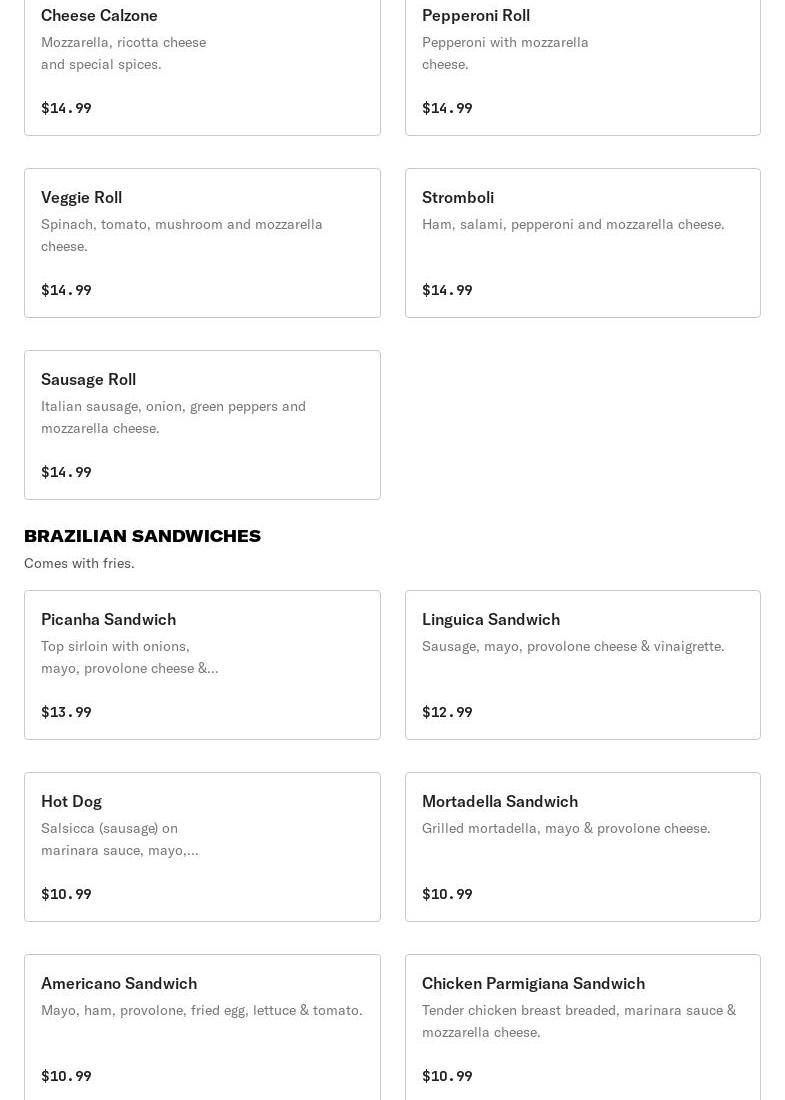 Cheese Calzone
Mozzarella, ricotta cheese and special spices.
$14.99

Pepperoni Roll
Pepperoni with mozzarella cheese.
$14.99

Veggie Roll
Spinach, tomato, mushroom and mozzarella cheese.
$14.99

Stromboli
Ham, salami, pepperoni and mozzarella cheese.
$14.99

Sausage Roll
Italian sausage, onion, green peppers and mozzarella cheese.
$14.99

BRAZILIAN SANDWICHES
Comes with fries.

Picanha Sandwich
Top sirloin with onions, mayo, provolone cheese &...
$13.99

Linguica Sandwich
Sausage, mayo, provolone cheese & vinaigrette.
$12.99

Hot Dog
Salsicca (sausage) on marinara sauce, mayo,...
$10.99

Mortadella Sandwich
Grilled mortadella, mayo & provolone cheese.
$10.99

Americano Sandwich
Mayo, ham, provolone, fried egg, lettuce & tomato.
$10.99

Chicken Parmigiana Sandwich
Tender chicken breast breaded, marinara sauce & mozzarella cheese.
$10.99